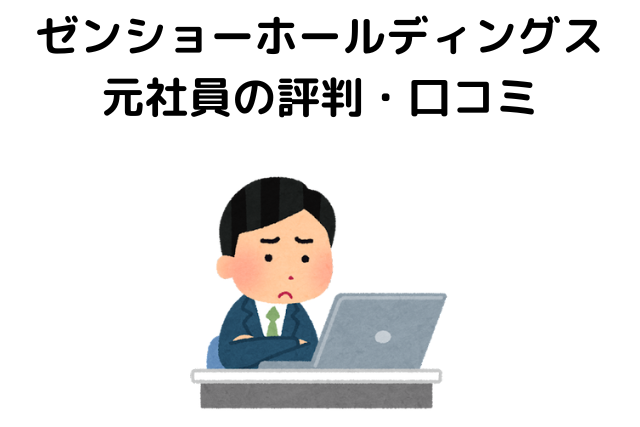 ゼンショーホールディングス
元社員の評判・口コミ